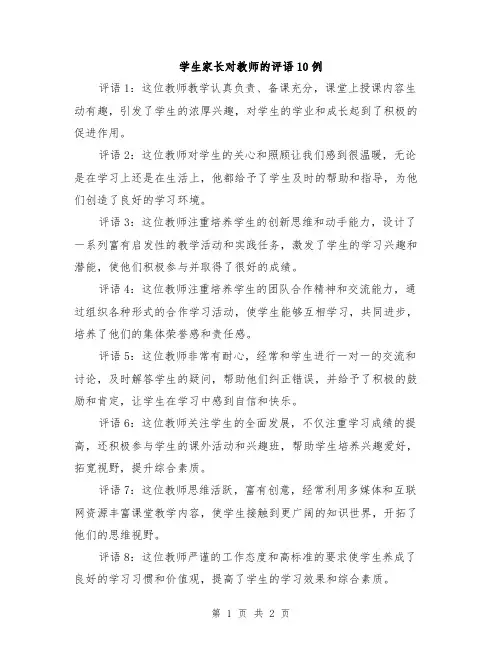 学生家长对教师的评语10例

评语1：这位教师教学认真负责、备课充分，课堂上授课内容生动有趣，引发了学生的浓厚兴趣，对学生的学业和成长起到了积极的促进作用。

评语2：这位教师对学生的关心和照顾让我们感到很温暖，无论是在学习上还是在生活上，他都给予了学生及时的帮助和指导，为他们创造了良好的学习环境。

评语3：这位教师注重培养学生的创新思维和动手能力，设计了一系列富有启发性的教学活动和实践任务，激发了学生的学习兴趣和潜能，使他们积极参与并取得了很好的成绩。

评语4：这位教师注重培养学生的团队合作精神和交流能力，通过组织各种形式的合作学习活动，使学生能够互相学习，共同进步，培养了他们的集体荣誉感和责任感。

评语5：这位教师非常有耐心，经常和学生进行一对一的交流和讨论，及时解答学生的疑问，帮助他们纠正错误，并给予了积极的鼓励和肯定，让学生在学习中感到自信和快乐。

评语6：这位教师关注学生的全面发展，不仅注重学习成绩的提高，还积极参与学生的课外活动和兴趣班，帮助学生培养兴趣爱好，拓宽视野，提升综合素质。

评语7：这位教师思维活跃，富有创意，经常利用多媒体和互联网资源丰富课堂教学内容，使学生接触到更广阔的知识世界，开拓了他们的思维视野。

评语8：这位教师严谨的工作态度和高标准的要求使学生养成了良好的学习习惯和价值观，提高了学生的学习效果和综合素质。

第 1 页 共 2 页